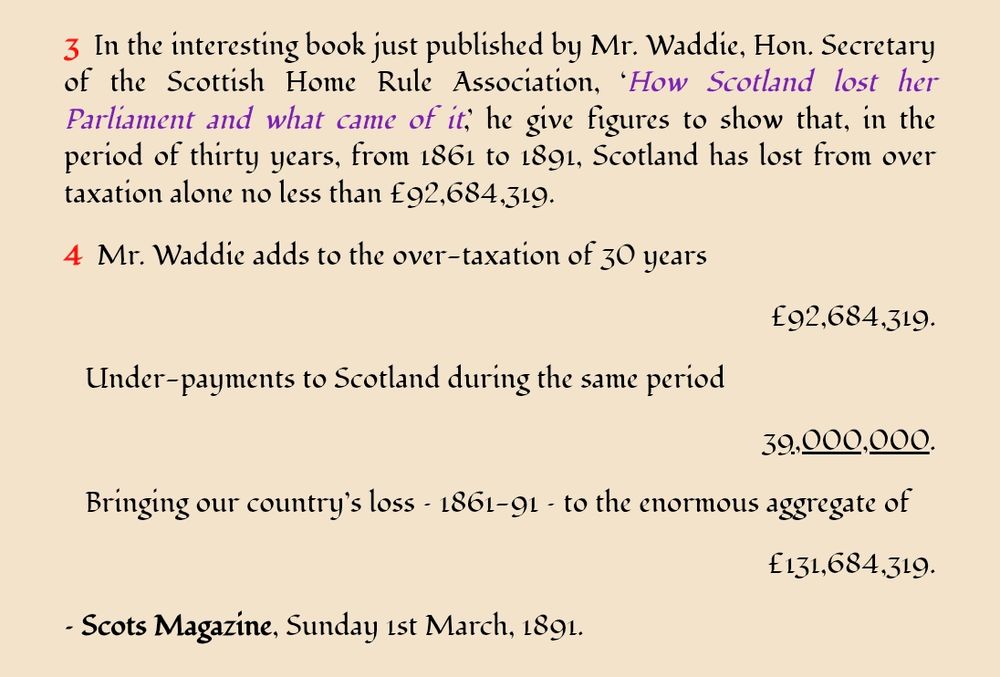 3 In the interesting book just published by Mr. Waddie, Hon. Secretary of the Scottish Home Rule Association, 'How Scotland lost her Parliament and what came of it,' he give figures to show that, in the period of thirty years, from 1861 to 1891, Scotland has lost from over taxation alone no less than £92,684,319.

4 Mr. Waddie adds to the over-taxation of 30 years

£92,684,319.

Under-payments to Scotland during the same period

39,000,000.

Bringing our country's loss - 1861-91 - to the enormous aggregate of

£131,684,319.

- Scots Magazine, Sunday 1st March, 1891.